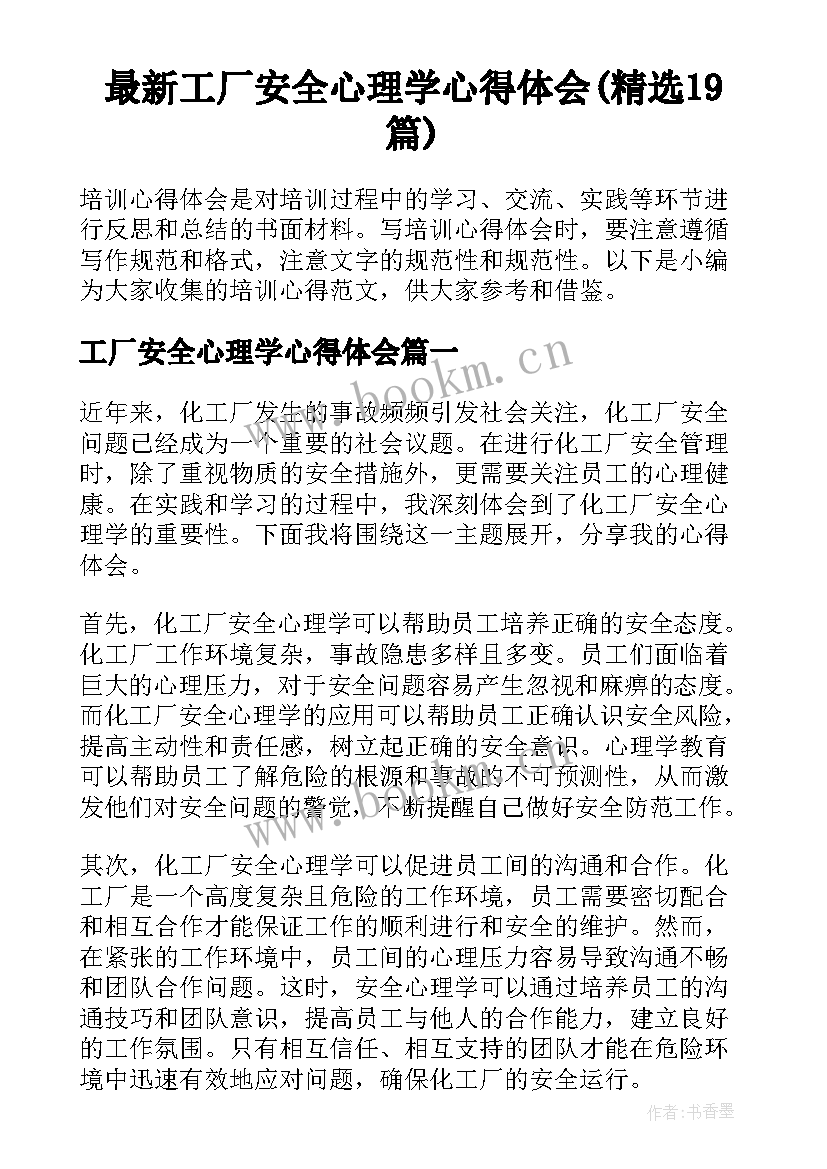 最新工厂安全心理学心得体会(精选19篇)

培训心得体会是对培训过程中的学习、交流、实践等环节进行反思和总结的书面材料。写培训心得体会时，要注意遵循写作规范和格式，注意文字的规范性和规范性。以下是小编为大家收集的培训心得范文，供大家参考和借鉴。

工厂安全心理学心得体会篇一

www.bookm.cn

近年来，化工厂发生的事故频频引发社会关注，化工厂安全问题已经成为一个重要的社会议题。在进行化工厂安全管理时，除了重视物质的安全措施外，更需要关注员工的心理健康。在实践和学习的过程中，我深刻体会到了化工厂安全心理学的重要性。下面我将围绕这一主题展开，分享我的心得体会。

首先，化工厂安全心理学可以帮助员工培养正确的安全态度。化工厂工作环境复杂，事故隐患多样且多变。员工们面临着巨大的心理压力，对于安全问题容易产生忽视和麻痹的态度。而化工厂安全心理学的应用可以帮助员工正确认识安全风险，提高主动性和责任感，树立起正确的安全意识。心理学教育可以帮助员工了解危险的根源和事故的不可预测性，从而激发他们对安全问题的警觉，不断提醒自己做好安全防范工作。

www.bookm.cn

其次，化工厂安全心理学可以促进员工间的沟通和合作。化工厂是一个高度复杂且危险的工作环境，员工需要密切配合和相互合作才能保证工作的顺利进行和安全的维护。然而，在紧张的工作环境中，员工间的心理压力容易导致沟通不畅和团队合作问题。这时，安全心理学可以通过培养员工的沟通技巧和团队意识，提高员工与他人的合作能力，建立良好的工作氛围。只有相互信任、相互支持的团队才能在危险环境中迅速有效地应对问题，确保化工厂的安全运行。

作者：书香墨